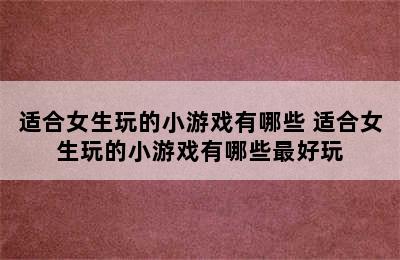 适合女生玩的小游戏有哪些 适合女生玩的小游戏有哪些最好玩